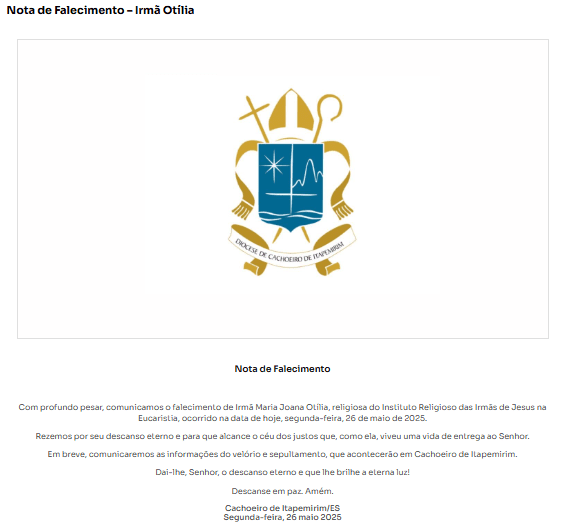 Nota de Falecimento – Irmã Otília

DIOCESE DE CACHOEIRO DE ITAPEMIRIM

Nota de Falecimento

Com profundo pesar, comunicamos o falecimento de Irmã Maria Joana Otília, religiosa do Instituto Religioso das Irmãs de Jesus na Eucaristia, ocorrido na data de hoje, segunda-feira, 26 de maio de 2025.

Rezemos por seu descanso eterno e para que alcance o céu dos justos que, como ela, viveu uma vida de entrega ao Senhor.

Em breve, comunicaremos as informações do velório e sepultamento, que acontecerão em Cachoeiro de Itapemirim.

Dai-lhe, Senhor, o descanso eterno e que lhe brilhe a eterna luz!

Descanse em paz. Amém.

Cachoeiro de Itapemirim/ES
Segunda-feira, 26 maio 2025